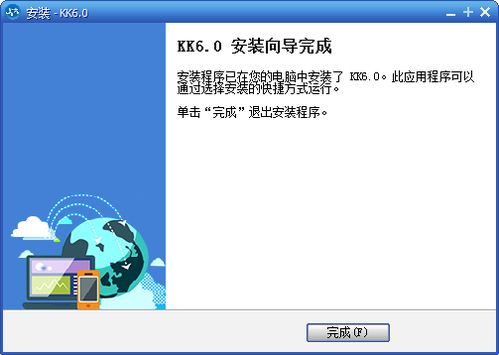 安装 - KK6.0

KK6.0 安装向导完成

安装程序已在您的电脑中安装了 KK6.0。此应用程序可以通过选择安装的快捷方式运行。

单击“完成”退出安装程序。

完成(F)